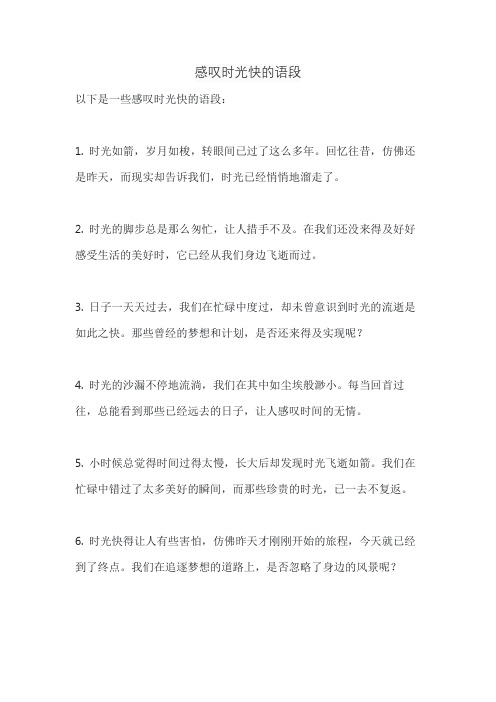 感叹时光快的语段

以下是一些感叹时光快的语段：

1. 时光如箭，岁月如梭，转眼间已过了这么多年。回忆往昔，仿佛还是昨天，而现实却告诉我们，时光已经悄悄地溜走了。

2. 时光的脚步总是那么匆忙，让人措手不及。在我们还没来得及好好感受生活的美好时，它已经从我们身边飞逝而过。

3. 日子一天天过去，我们在忙碌中度过，却未曾意识到时光的流逝是如此之快。那些曾经的梦想和计划，是否还来得及实现呢？

4. 时光的沙漏不停地流淌，我们在其中如尘埃般渺小。每当回首过往，总能看到那些已经远去的日子，让人感叹时间的无情。

5. 小时候总觉得时间过得太慢，长大后却发现时光飞逝如箭。我们在忙碌中错过了太多美好的瞬间，而那些珍贵的时光，已一去不复返。

6. 时光快得让人有些害怕，仿佛昨天才刚刚开始的旅程，今天就已经到了终点。我们在追逐梦想的道路上，是否忽略了身边的风景呢？